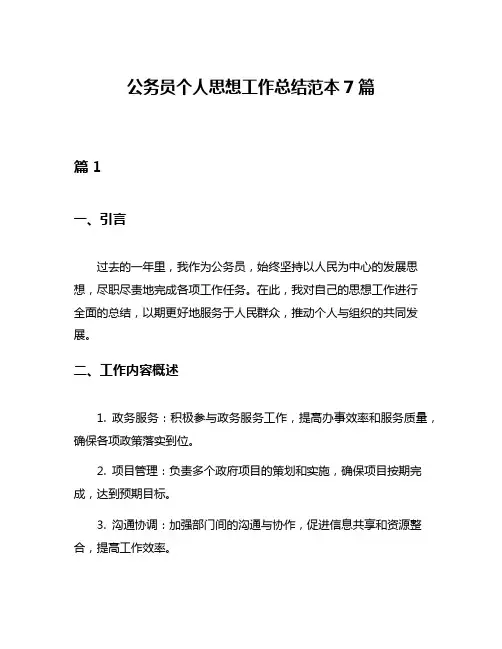 公务员个人思想工作总结范本 7 篇

篇 1

一、引言

过去的一年里，我作为公务员，始终坚持以人民为中心的发展思想，尽职尽责地完成各项工作任务。在此，我对自己的思想工作进行全面的总结，以期更好地服务于人民群众，推动个人与组织的共同发展。

二、工作内容概述

1. 政务服务：积极参与政务服务工作，提高办事效率和服务质量，确保各项政策落实到位。

2. 项目管理：负责多个政府项目的策划和实施，确保项目按期完成，达到预期目标。

3. 沟通协调：加强部门间的沟通与协作，促进信息共享和资源整合，提高工作效率。